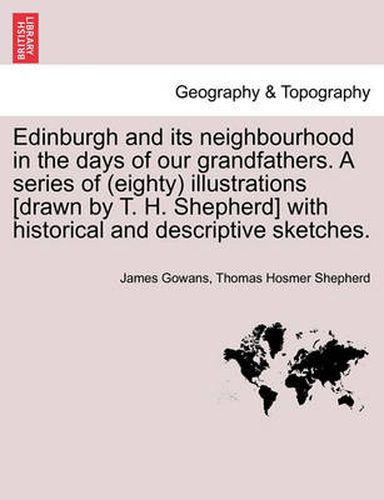 BRITISH LIBRARY

Geography & Topography

Edinburgh and its neighbourhood in the days of our grandfathers. A series of (eighty) illustrations [drawn by T. H. Shepherd] with historical and descriptive sketches.

James Gowans, Thomas Hosmer Shepherd